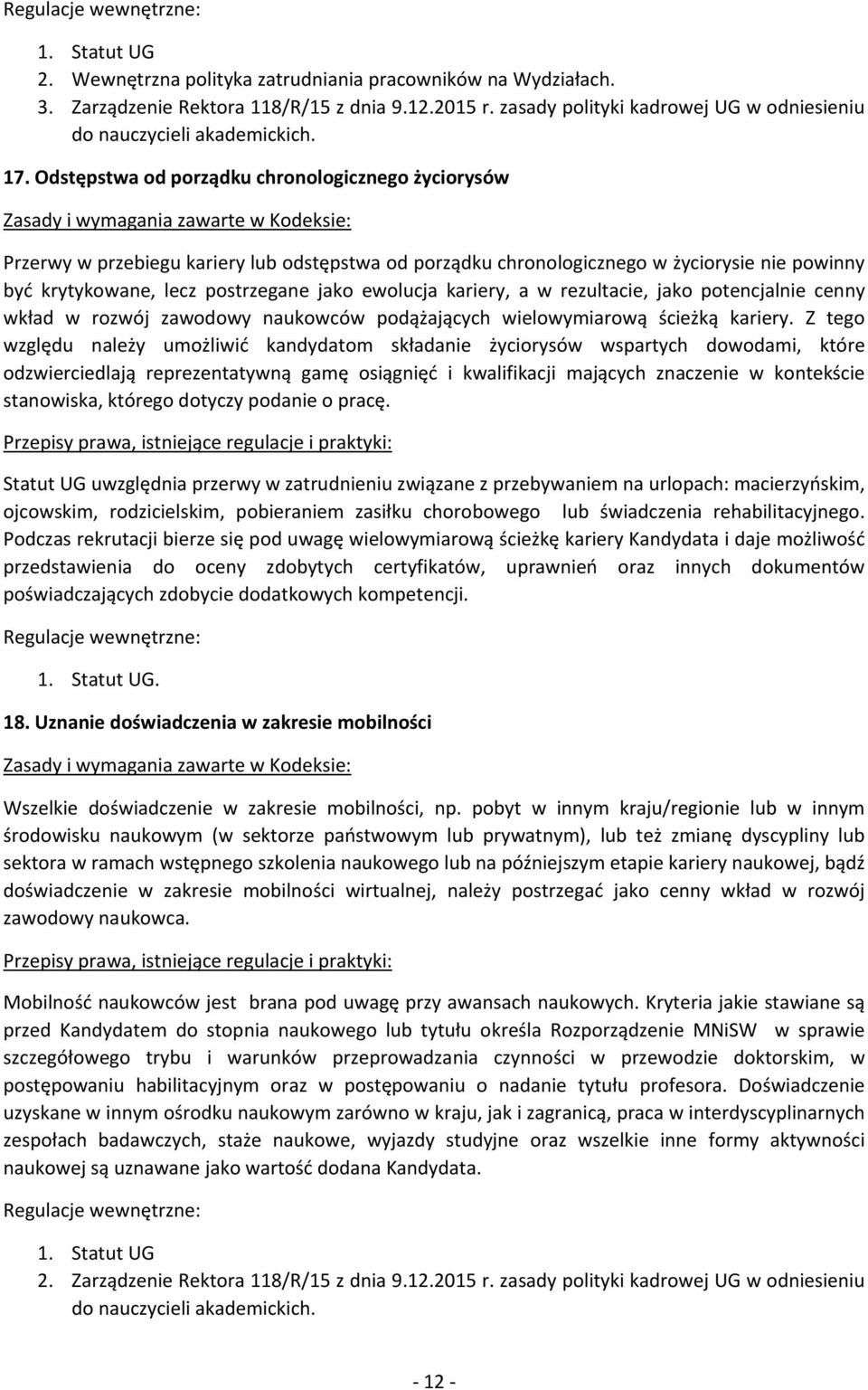 Regulacje wewnętrzne:

1. Statut UG
2. Wewnętrzna polityka zatrudniania pracowników na Wydziałach.
3. Zarządzenie Rektora 118/R/15 z dnia 9.12.2015 r. zasady polityki kadrowej UG w odniesieniu do nauczycieli akademickich.

17. Odstępstwa od porządku chronologicznego życiorysów

Zasady i wymagania zawarte w Kodeksie:

Przerwy w przebiegu kariery lub odstępstwa od porządku chronologicznego w życiorysie nie powinny być krytykowane, lecz postrzegane jako ewolucja kariery, a w rezultacie, jako potencjalnie cenny wkład w rozwój zawodowy naukowców podążających wielowymiarową ścieżką kariery. Z tego względu należy umożliwić kandydatom składanie życiorysów wspartych dowodami, które odzwierciedlają reprezentatywną gamę osiągnięć i kwalifikacji mających znaczenie w kontekście stanowiska, którego dotyczy podanie o pracę.

Przepisy prawa, istniejące regulacje i praktyki:

Statut UG uwzględnia przerwy w zatrudnieniu związane z przebywaniem na urlopach: macierzyńskim, ojcowskim, rodzicielskim, pobieraniem zasiłku chorobowego lub świadczenia rehabilitacyjnego. Podczas rekrutacji bierze się pod uwagę wielowymiarową ścieżkę kariery Kandydata i daje możliwość przedstawienia do oceny zdobytych certyfikatów, uprawnień oraz innych dokumentów poświadczających zdobycie dodatkowych kompetencji.

Regulacje wewnętrzne:

1. Statut UG.

18. Uznanie doświadczenia w zakresie mobilności

Zasady i wymagania zawarte w Kodeksie:

Wszelkie doświadczenie w zakresie mobilności, np. pobyt w innym kraju/regionie lub w innym środowisku naukowym (w sektorze państwowym lub prywatnym), lub też zmianę dyscypliny lub sektora w ramach wstępnego szkolenia naukowego lub na późniejszym etapie kariery naukowej, bądź doświadczenie w zakresie mobilności wirtualnej, należy postrzegać jako cenny wkład w rozwój zawodowy naukowca.

Przepisy prawa, istniejące regulacje i praktyki:

Mobilność naukowców jest brana pod uwagę przy awansach naukowych. Kryteria jakie stawiane są przed Kandydatem do stopnia naukowego lub tytułu określa Rozporządzenie MNiSW w sprawie szczegółowego trybu i warunków przeprowadzania czynności w przewodzie doktorskim, w postępowaniu habilitacyjnym oraz w postępowaniu o nadanie tytułu profesora. Doświadczenie uzyskane w innym ośrodku naukowym zarówno w kraju, jak i zagranicą, praca w interdyscyplinarnych zespołach badawczych, staże naukowe, wyjazdy studyjne oraz wszelkie inne formy aktywności naukowej są uznawane jako wartość dodana Kandydata.

Regulacje wewnętrzne:

1. Statut UG
2. Zarządzenie Rektora 118/R/15 z dnia 9.12.2015 r. zasady polityki kadrowej UG w odniesieniu do nauczycieli akademickich.

- 12 -